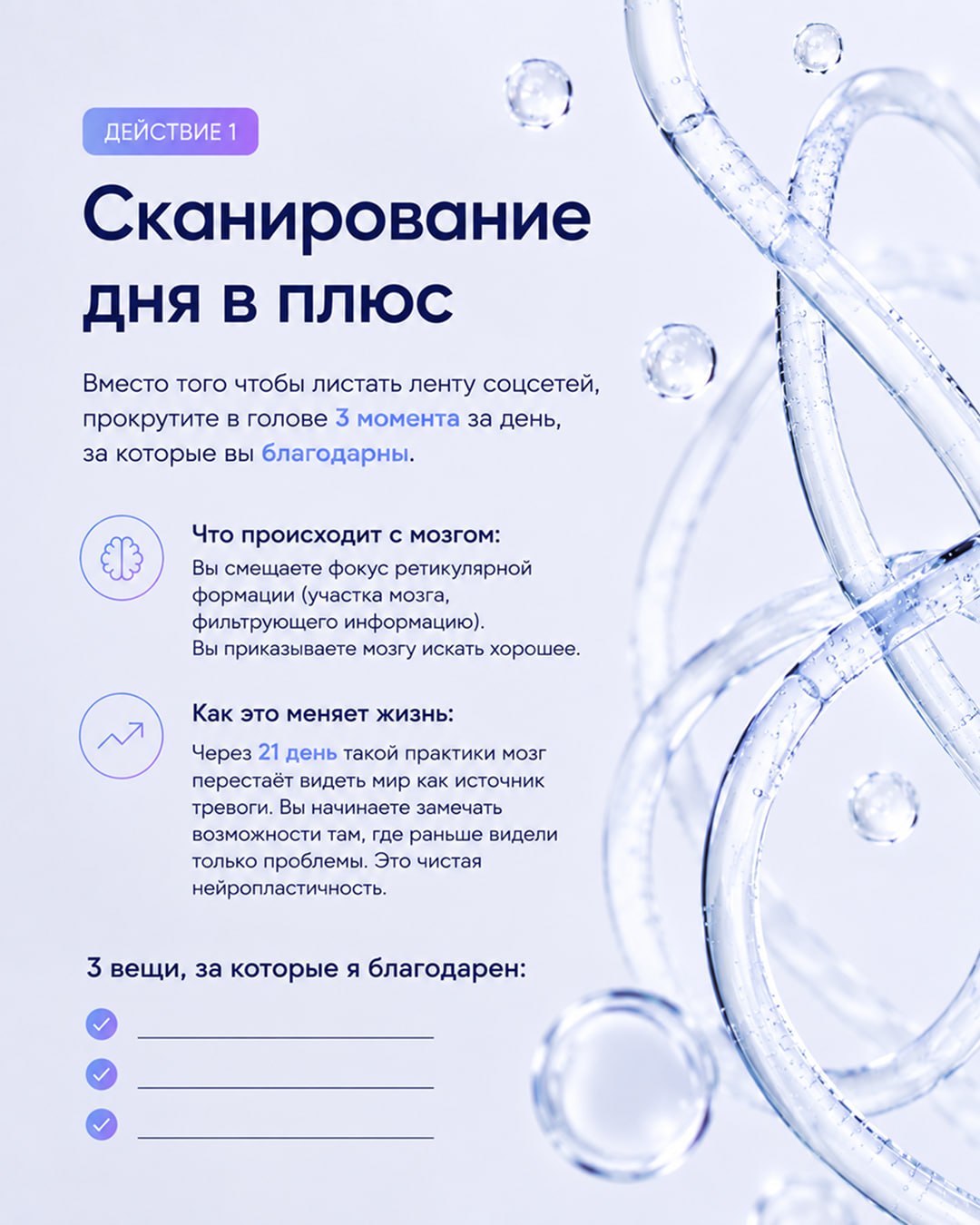 ДЕЙСТВИЕ 1

Сканирование дня в плюс

Вместо того чтобы листать ленту соцсетей, прокрутите в голове 3 момента за день, за которые вы благодарны.

Что происходит с мозгом:
Вы смещаете фокус ретикулярной формации (участка мозга, фильтрующего информацию).
Вы приказываете мозгу искать хорошее.

Как это меняет жизнь:
Через 21 день такой практики мозг перестаёт видеть мир как источник тревоги. Вы начинаете замечать возможности там, где раньше видели только проблемы. Это чистая нейропластичность.

3 вещи, за которые я благодарен: